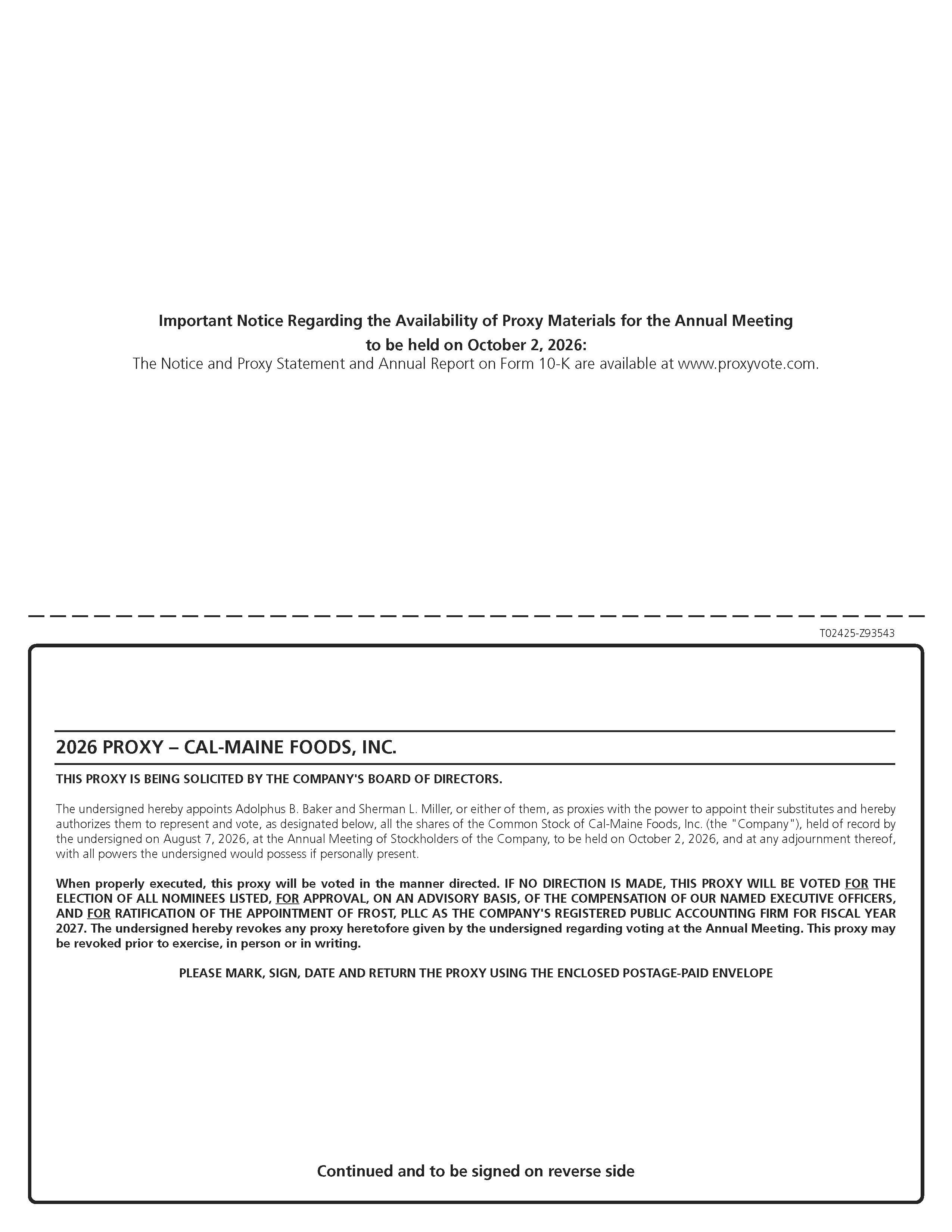 Important Notice Regarding the Availability of Proxy Materials for the Annual Meeting to be held on October 2, 2026:
The Notice and Proxy Statement and Annual Report on Form 10-K are available at www.proxyvote.com.

T02425-Z93543

2026 PROXY – CAL-MAINE FOODS, INC.

THIS PROXY IS BEING SOLICITED BY THE COMPANY'S BOARD OF DIRECTORS.

The undersigned hereby appoints Adolphus B. Baker and Sherman L. Miller, or either of them, as proxies with the power to appoint their substitutes and hereby authorizes them to represent and vote, as designated below, all the shares of the Common Stock of Cal-Maine Foods, Inc. (the "Company"), held of record by the undersigned on August 7, 2026, at the Annual Meeting of Stockholders of the Company, to be held on October 2, 2026, and at any adjournment thereof, with all powers the undersigned would possess if personally present.

When properly executed, this proxy will be voted in the manner directed. IF NO DIRECTION IS MADE, THIS PROXY WILL BE VOTED FOR THE ELECTION OF ALL NOMINEES LISTED, FOR APPROVAL, ON AN ADVISORY BASIS, OF THE COMPENSATION OF OUR NAMED EXECUTIVE OFFICERS, AND FOR RATIFICATION OF THE APPOINTMENT OF FROST, PLLC AS THE COMPANY'S REGISTERED PUBLIC ACCOUNTING FIRM FOR FISCAL YEAR 2027. The undersigned hereby revokes any proxy heretofore given by the undersigned regarding voting at the Annual Meeting. This proxy may be revoked prior to exercise, in person or in writing.

PLEASE MARK, SIGN, DATE AND RETURN THE PROXY USING THE ENCLOSED POSTAGE-PAID ENVELOPE

Continued and to be signed on reverse side